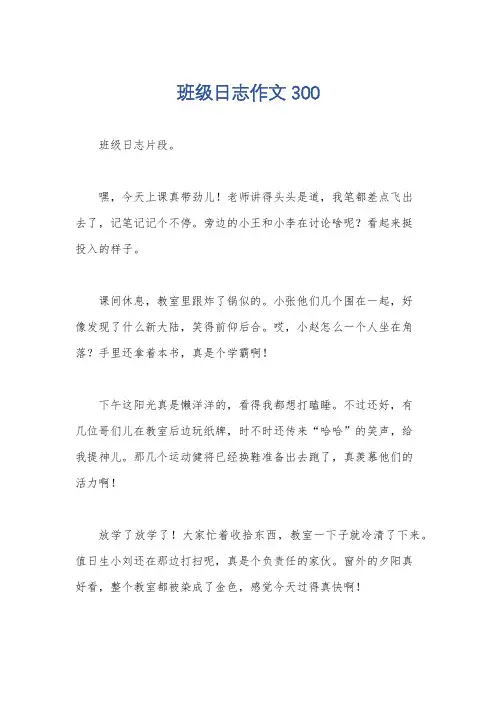 班级日志作文 300

班级日志片段。

嘿，今天上课真带劲儿！老师讲得头头是道，我笔都差点飞出去了，记笔记记个不停。旁边的小王和小李在讨论啥呢？看起来挺投入的样子。

课间休息，教室里跟炸了锅似的。小张他们几个围在一起，好像发现了什么新大陆，笑得前仰后合。哎，小赵怎么一个人坐在角落？手里还拿着本书，真是个学霸啊！

下午这阳光真是懒洋洋的，看得我都想打瞌睡。不过还好，有几位哥们儿在教室后边玩纸牌，时不时还传来“哈哈”的笑声，给我提神儿。那几个运动健将已经换鞋准备出去跑了，真羡慕他们的活力啊！

放学了放学了！大家忙着收拾东西，教室一下子就冷清了下来。值日生小刘还在那边打扫呢，真是个负责任的家伙。窗外的夕阳真好看，整个教室都被染成了金色，感觉今天过得真快啊！